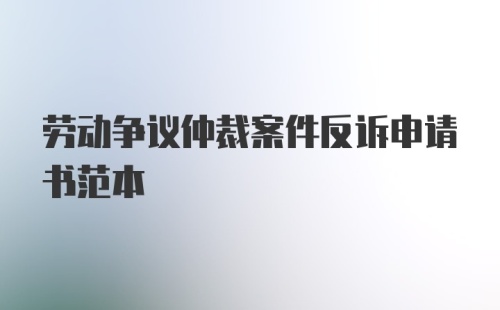 劳动争议仲裁案件反诉申请书范本